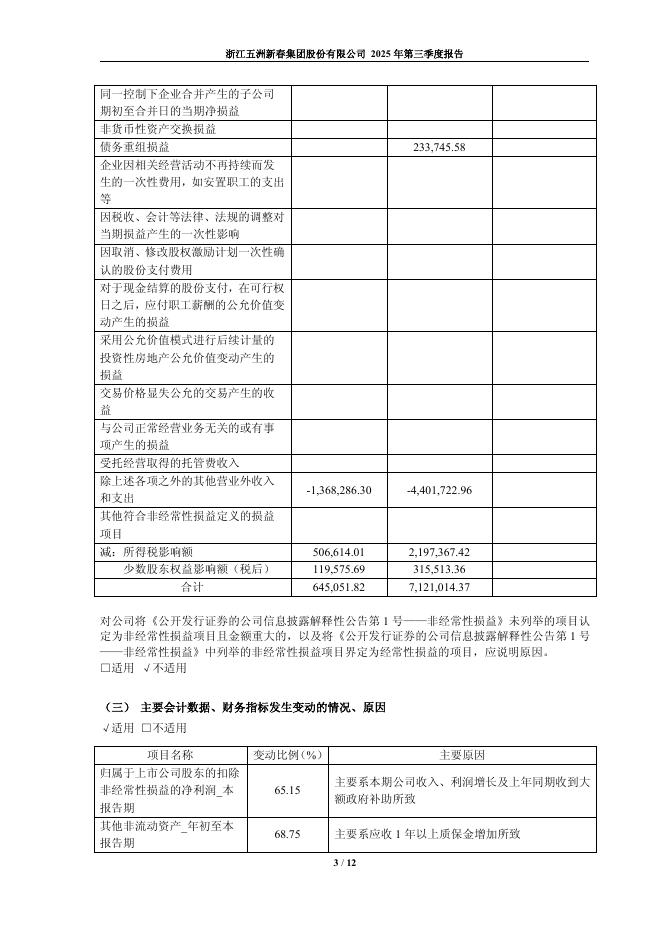 浙江五洲新春集团股份有限公司 2025 年第三季度报告

| | | | |
|---|---|---|---|
| 同一控制下企业合并产生的子公司期初至合并日的当期净损益 | | | |
| 非货币性资产交换损益 | | | |
| 债务重组损益 | | 233,745.58 | |
| 企业因相关经营活动不再持续而发生的一次性费用，如安置职工的支出等 | | | |
| 因税收、会计等法律、法规的调整对当期损益产生的一次性影响 | | | |
| 因取消、修改股权激励计划一次性确认的股份支付费用 | | | |
| 对于现金结算的股份支付，在可行权日之后，应付职工薪酬的公允价值变动产生的损益 | | | |
| 采用公允价值模式进行后续计量的投资性房地产公允价值变动产生的损益 | | | |
| 交易价格显失公允的交易产生的收益 | | | |
| 与公司正常经营业务无关的或有事项产生的损益 | | | |
| 受托经营取得的托管费收入 | | | |
| 除上述各项之外的其他营业外收入和支出 | -1,368,286.30 | -4,401,722.96 | |
| 其他符合非经常性损益定义的损益项目 | | | |
| 减：所得税影响额 | 506,614.01 | 2,197,367.42 | |
| 少数股东权益影响额（税后） | 119,575.69 | 315,513.36 | |
| 合计 | 645,051.82 | 7,121,014.37 | |

对公司将《公开发行证券的公司信息披露解释性公告第 1 号——非经常性损益》未列举的项目认定为非经常性损益项目且金额重大的，以及将《公开发行证券的公司信息披露解释性公告第 1 号——非经常性损益》中列举的非经常性损益项目界定为经常性损益的项目，应说明原因。
□适用 √不适用

（三） 主要会计数据、财务指标发生变动的情况、原因
√适用 □不适用

| 项目名称 | 变动比例（%） | 主要原因 |
|---|---|---|
| 归属于上市公司股东的扣除非经常性损益的净利润_本报告期 | 65.15 | 主要系本期公司收入、利润增长及上年同期收到大额政府补助所致 |
| 其他非流动资产_年初至本报告期 | 68.75 | 主要系应收 1 年以上质保金增加所致 |

3 / 12